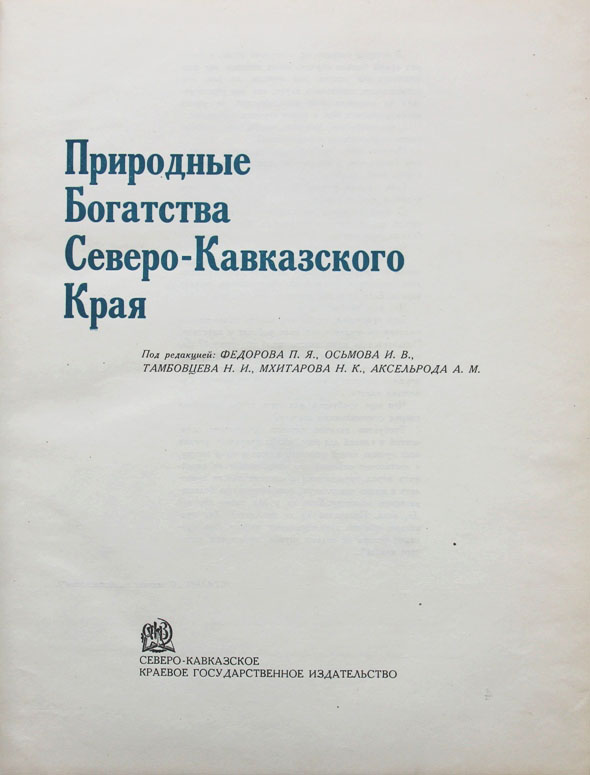 Природные Богатства Северо-Кавказского Края

Под редакцией: ФЕДОРОВА П. Я., ОСЬМОВА И. В., ТАМБОВЦЕВА Н. И., МХИТАРОВА Н. К., АКСЕЛЬРОДА А. М.

СЕВЕРО-КАВКАЗСКОЕ
КРАЕВОЕ ГОСУДАРСТВЕННОЕ ИЗДАТЕЛЬСТВО